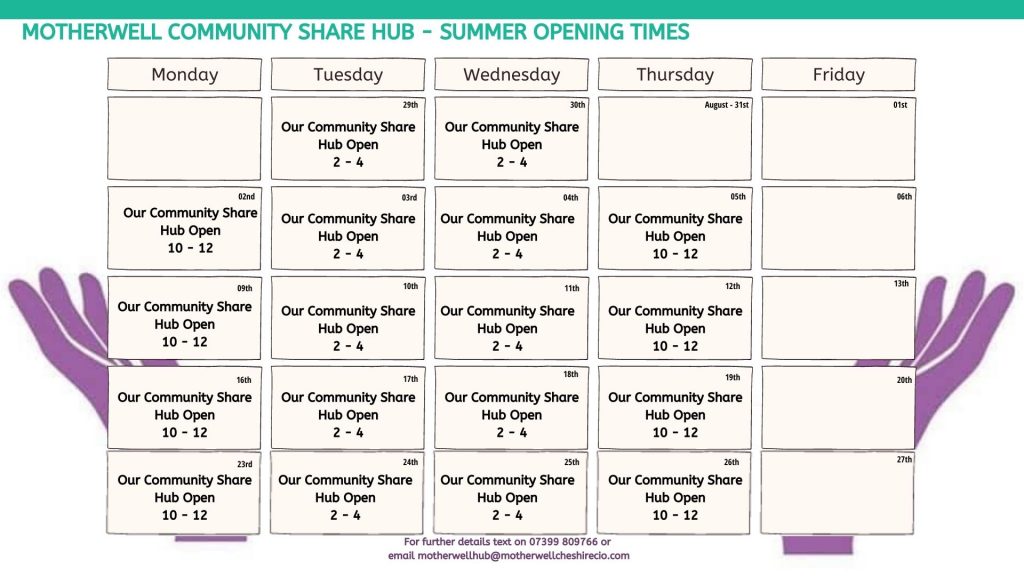 MOTHERWELL COMMUNITY SHARE HUB - SUMMER OPENING TIMES

| Monday | Tuesday | Wednesday | Thursday | Friday |
|---|---|---|---|---|
|  | 29th Our Community Share Hub Open 2 - 4 | 30th Our Community Share Hub Open 2 - 4 | August - 31st | 01st |
| 02nd Our Community Share Hub Open 10 - 12 | 03rd Our Community Share Hub Open 2 - 4 | 04th Our Community Share Hub Open 2 - 4 | 05th Our Community Share Hub Open 10 - 12 | 06th |
| 09th Our Community Share Hub Open 10 - 12 | 10th Our Community Share Hub Open 2 - 4 | 11th Our Community Share Hub Open 2 - 4 | 12th Our Community Share Hub Open 10 - 12 | 13th |
| 16th Our Community Share Hub Open 10 - 12 | 17th Our Community Share Hub Open 2 - 4 | 18th Our Community Share Hub Open 2 - 4 | 19th Our Community Share Hub Open 10 - 12 | 20th |
| 23rd Our Community Share Hub Open 10 - 12 | 24th Our Community Share Hub Open 2 - 4 | 25th Our Community Share Hub Open 2 - 4 | 26th Our Community Share Hub Open 10 - 12 | 27th |

For further details text on 07399 809766 or email motherwellhub@motherwellcheshirecio.com